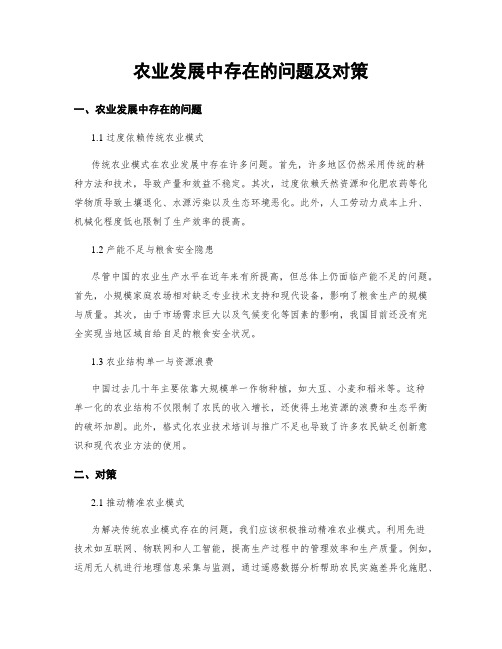 农业发展中存在的问题及对策

一、农业发展中存在的问题

1.1 过度依赖传统农业模式

传统农业模式在农业发展中存在许多问题。首先，许多地区仍然采用传统的耕种方法和技术，导致产量和效益不稳定。其次，过度依赖天然资源和化肥农药等化学物质导致土壤退化、水源污染以及生态环境恶化。此外，人工劳动力成本上升、机械化程度低也限制了生产效率的提高。

1.2 产能不足与粮食安全隐患

尽管中国的农业生产水平在近年来有所提高，但总体上仍面临产能不足的问题。首先，小规模家庭农场相对缺乏专业技术支持和现代设备，影响了粮食生产的规模与质量。其次，由于市场需求巨大以及气候变化等因素的影响，我国目前还没有完全实现当地区域自给自足的粮食安全状况。

1.3 农业结构单一与资源浪费

中国过去几十年主要依靠大规模单一作物种植，如大豆、小麦和稻米等。这种单一化的农业结构不仅限制了农民的收入增长，还使得土地资源的浪费和生态平衡的破坏加剧。此外，格式化农业技术培训与推广不足也导致了许多农民缺乏创新意识和现代农业方法的使用。

二、对策

2.1 推动精准农业模式

为解决传统农业模式存在的问题，我们应该积极推动精准农业模式。利用先进技术如互联网、物联网和人工智能，提高生产过程中的管理效率和生产质量。例如，运用无人机进行地理信息采集与监测，通过遥感数据分析帮助农民实施差异化施肥、